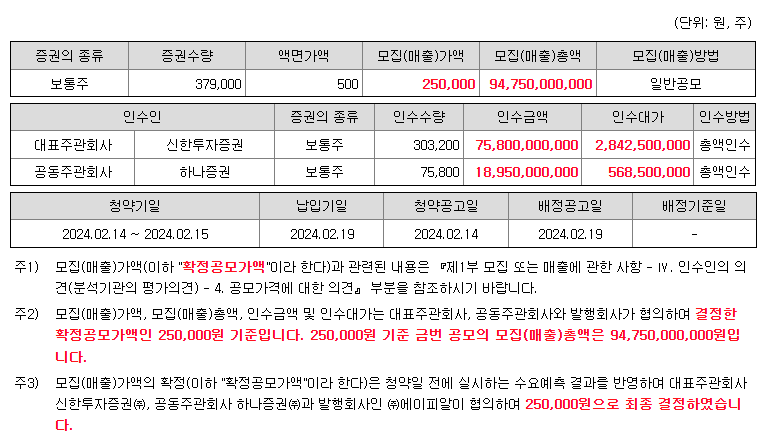 (단위: 원, 주)

| 증권의 종류 | 증권수량 | 액면가액 | 모집(매출)가액 | 모집(매출)총액 | 모집(매출)방법 |
|---|---|---|---|---|---|
| 보통주 | 379,000 | 500 | 250,000 | 94,750,000,000 | 일반공모 |

| 인수인 | | 증권의 종류 | 인수수량 | 인수금액 | 인수대가 | 인수방법 |
|---|---|---|---|---|---|---|
| 대표주관회사 | 신한투자증권 | 보통주 | 303,200 | 75,800,000,000 | 2,842,500,000 | 총액인수 |
| 공동주관회사 | 하나증권 | 보통주 | 75,800 | 18,950,000,000 | 568,500,000 | 총액인수 |

| 청약기일 | 납입기일 | 청약공고일 | 배정공고일 | 배정기준일 |
|---|---|---|---|---|
| 2024.02.14 ~ 2024.02.15 | 2024.02.19 | 2024.02.14 | 2024.02.19 | - |

주1) 모집(매출)가액(이하 "확정공모가액"이라 한다)과 관련된 내용은 『제1부 모집 또는 매출에 관한 사항 - Ⅳ. 인수인의 의견(분석기관의 평가의견) - 4. 공모가격에 대한 의견』 부분을 참조하시기 바랍니다.

주2) 모집(매출)가액, 모집(매출)총액, 인수금액 및 인수대가는 대표주관회사, 공동주관회사와 발행회사가 협의하여 결정한 확정공모가액인 250,000원 기준입니다. 250,000원 기준 금번 공모의 모집(매출)총액은 94,750,000,000원입니다.

주3) 모집(매출)가액의 확정(이하 "확정공모가액"이라 한다)은 청약일 전에 실시하는 수요예측 결과를 반영하여 대표주관회사 신한투자증권㈜, 공동주관회사 하나증권㈜과 발행회사인 ㈜에이피알이 협의하여 250,000원으로 최종 결정하였습니다.